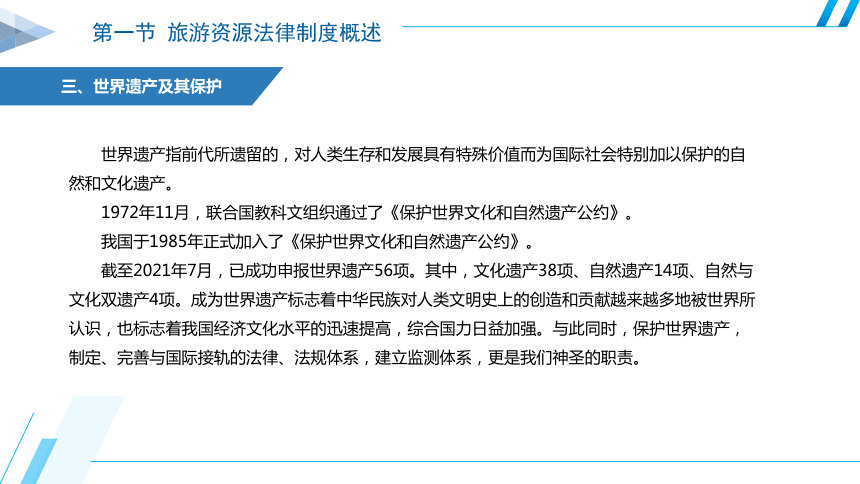 第一节 旅游资源法律制度概述

三、世界遗产及其保护

世界遗产指前代所遗留的，对人类生存和发展具有特殊价值而为国际社会特别加以保护的自然和文化遗产。

1972年11月，联合国教科文组织通过了《保护世界文化和自然遗产公约》。

我国于1985年正式加入了《保护世界文化和自然遗产公约》。

截至2021年7月，已成功申报世界遗产56项。其中，文化遗产38项、自然遗产14项、自然与文化双遗产4项。成为世界遗产标志着中华民族对人类文明史上的创造和贡献越来越多地被世界所认识，也标志着我国经济文化水平的迅速提高，综合国力日益加强。与此同时，保护世界遗产，制定、完善与国际接轨的法律、法规体系，建立监测体系，更是我们神圣的职责。